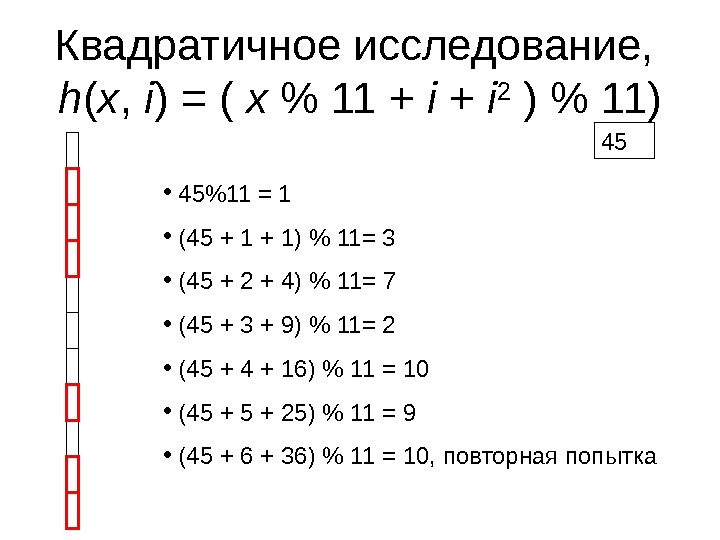 Квадратичное исследование,
$h(x, i) = ( x \% 11 + i + i^2 ) \% 11)$

45

• 45%11 = 1
• (45 + 1 + 1) % 11= 3
• (45 + 2 + 4) % 11= 7
• (45 + 3 + 9) % 11= 2
• (45 + 4 + 16) % 11 = 10
• (45 + 5 + 25) % 11 = 9
• (45 + 6 + 36) % 11 = 10, повторная попытка